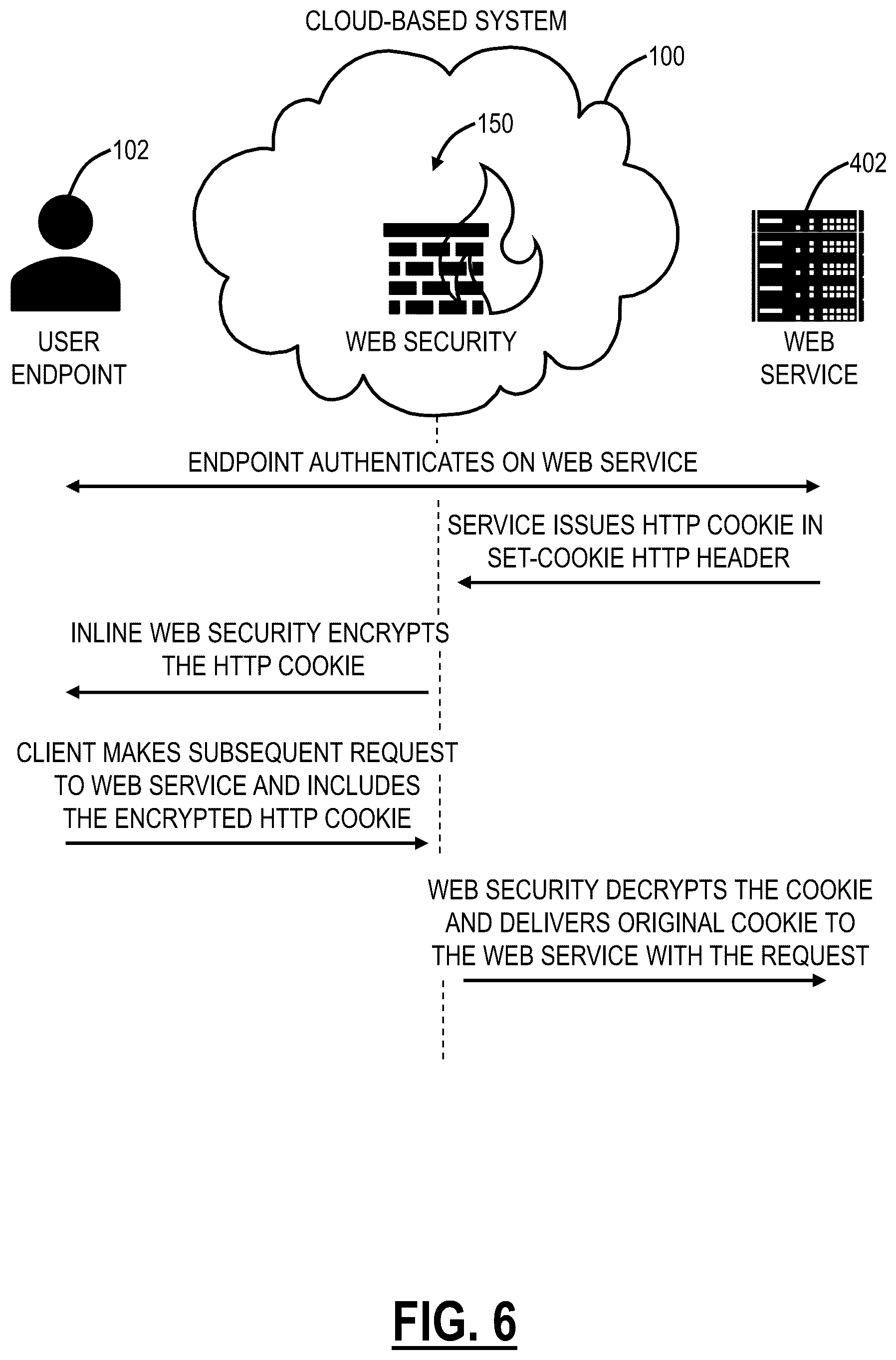 CLOUD-BASED SYSTEM

100

150

102

402

USER ENDPOINT

WEB SECURITY

WEB SERVICE

ENDPOINT AUTHENTICATES ON WEB SERVICE

SERVICE ISSUES HTTP COOKIE IN SET-COOKIE HTTP HEADER

INLINE WEB SECURITY ENCRYPTS THE HTTP COOKIE

CLIENT MAKES SUBSEQUENT REQUEST TO WEB SERVICE AND INCLUDES THE ENCRYPTED HTTP COOKIE

WEB SECURITY DECRYPTS THE COOKIE AND DELIVERS ORIGINAL COOKIE TO THE WEB SERVICE WITH THE REQUEST

FIG. 6